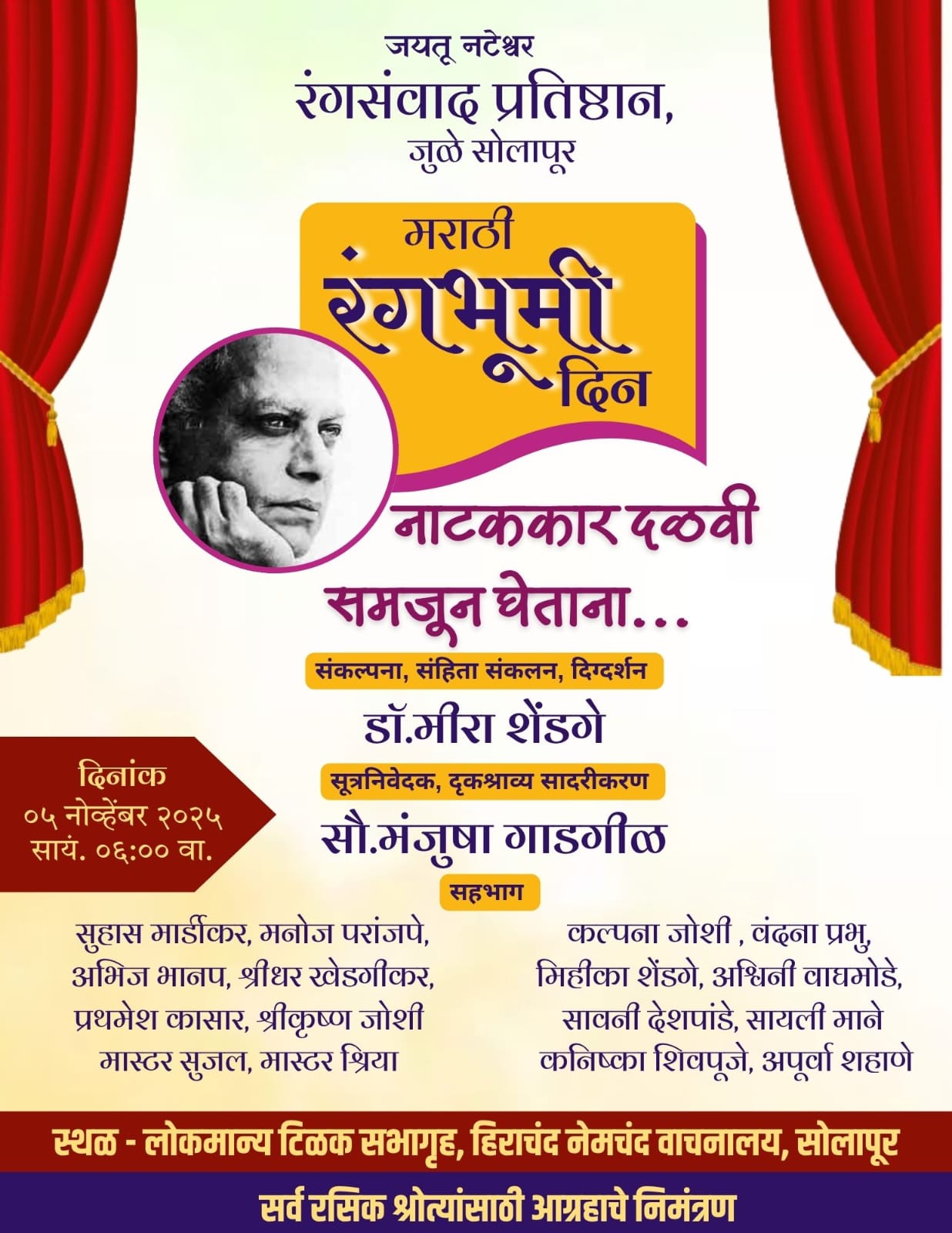 जयतू नटेश्वर
रंगसंवाद प्रतिष्ठान,
जुळे सोलापूर

मराठी
रंगभूमी
दिन

नाटककार दळवी
समजून घेताना...

संकल्पना, संहिता संकलन, दिग्दर्शन
डॉ.मीरा शेंडगे

सूत्रनिवेदक, दृकश्राव्य सादरीकरण
सौ.मंजुषा गाडगीळ

दिनांक
०५ नोव्हेंबर २०२५
सायं. ०६:०० वा.

सहभाग

सुहास मार्डीकर, मनोज परांजपे,
अभिज भानप, श्रीधर खेडगीकर,
प्रथमेश कासार, श्रीकृष्ण जोशी
मास्टर सुजल, मास्टर श्रिया

कल्पना जोशी , वंदना प्रभु,
मिहीका शेंडगे, अश्विनी वाघमोडे,
सावनी देशपांडे, सायली माने
कनिष्का शिवपूजे, अपूर्वा शहाणे

स्थळ - लोकमान्य टिळक सभागृह, हिराचंद नेमचंद वाचनालय, सोलापूर

सर्व रसिक श्रोत्यांसाठी आग्रहाचे निमंत्रण